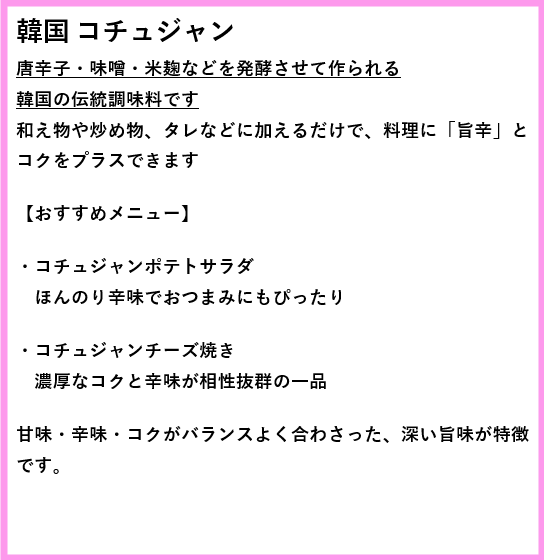 韓国 コチュジャン

唐辛子・味噌・米麹などを発酵させて作られる
韓国の伝統調味料です

和え物や炒め物、タレなどに加えるだけで、料理に「旨辛」とコクをプラスできます

【おすすめメニュー】

・コチュジャンポテトサラダ
ほんのり辛味でおつまみにもぴったり

・コチュジャンチーズ焼き
濃厚なコクと辛味が相性抜群の一品

甘味・辛味・コクがバランスよく合わさった、深い旨味が特徴です。